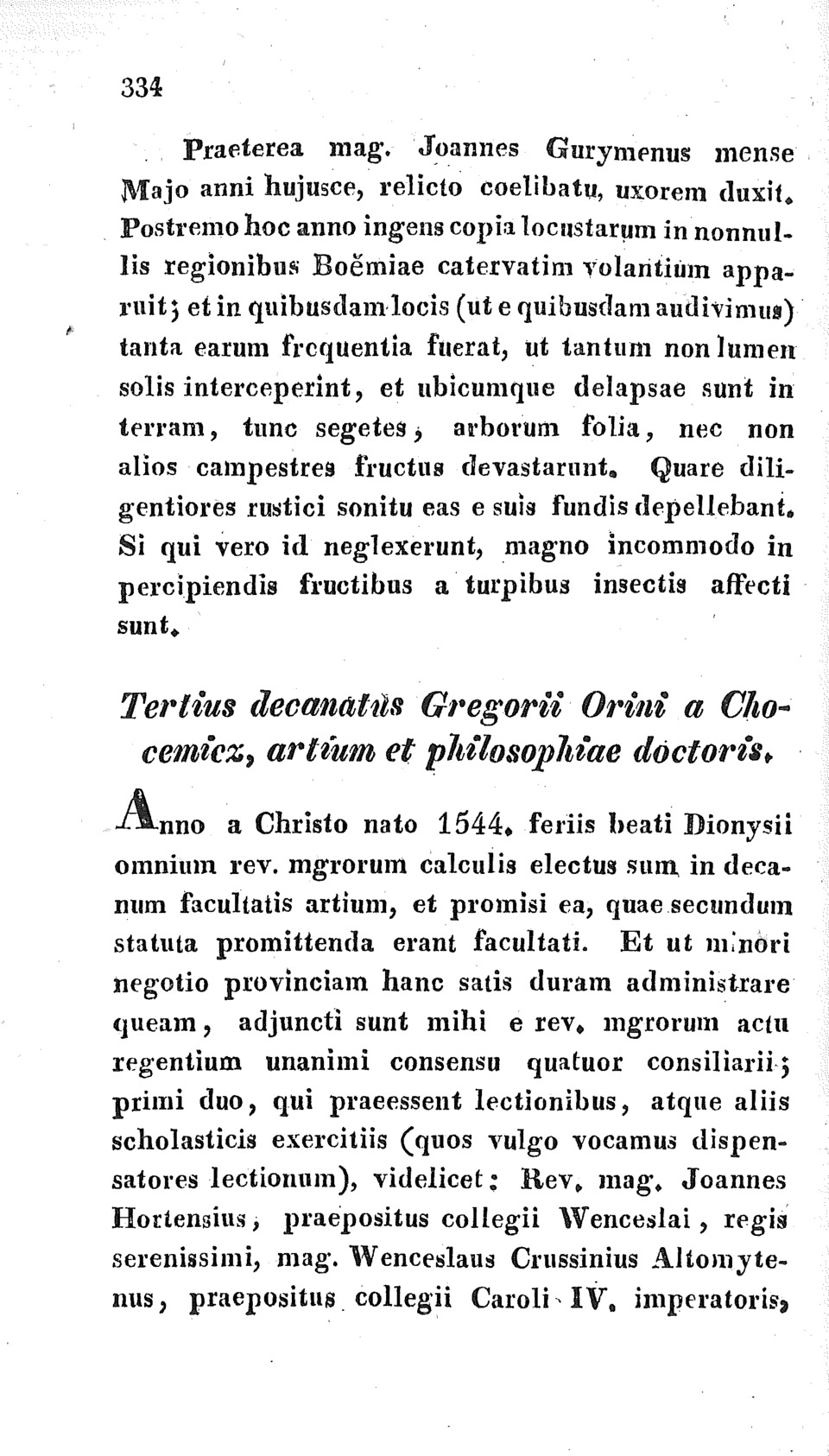 334

Praeterea mag. Joannes Gurymenus mense Majo anni hujusce, relicto coelibatu, uxorem duxit. Postremo hoc anno ingens copia locustarum in nonnullis regionibus Boëmiae catervatim volantium apparuit; et in quibusdam locis (ut e quibusdam audivimus) tanta earum frequentia fuerat, ut tantum non lumen solis interceperint, et ubicumque delapsae sunt in terram, tunc segetes, arborum folia, nec non alios campestres fructus devastarunt. Quare diligentiores rustici sonitu eas e suis fundis depellebant. Si qui vero id neglexerunt, magno incommodo in percipiendis fructibus a turpibus insectis affecti sunt.

Tertius decanatus Gregorii Orini a Chocemicz, artium et philosophiae doctoris.

Anno a Christo nato 1544. feriis beati Dionysii omnium rev. mgrorum calculis electus sum in decanum facultatis artium, et promisi ea, quae secundum statuta promittenda erant facultati. Et ut minori negotio provinciam hanc satis duram administrare queam, adjuncti sunt mihi e rev. mgrorum actu regentium unanimi consensu quatuor consiliarii; primi duo, qui praeessent lectionibus, atque aliis scholasticis exercitiis (quos vulgo vocamus dispensatores lectionum), videlicet: Rev. mag. Joannes Hortensius, praepositus collegii Wenceslai, regis serenissimi, mag. Wenceslaus Crussinius Altomytenus, praepositus collegii Caroli IV. imperatoris,